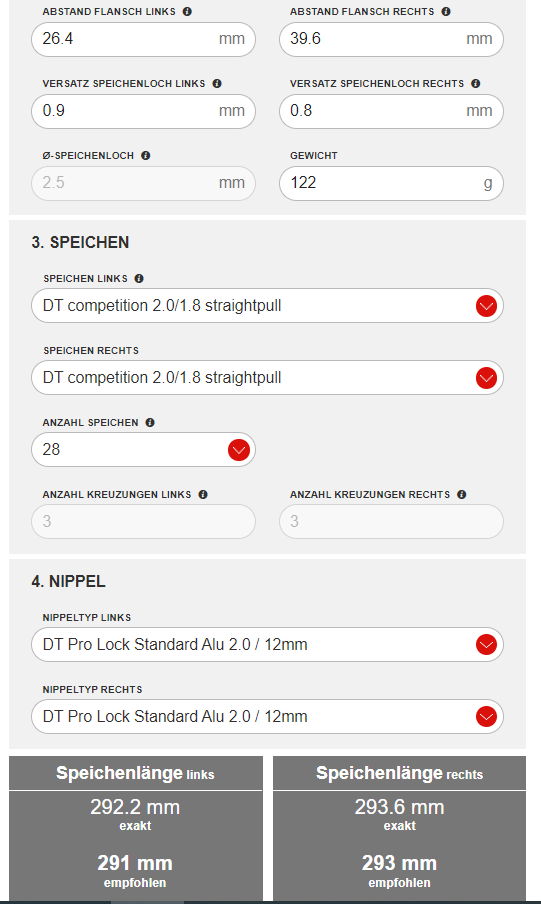 ABSTAND FLANSCH LINKS
26.4 mm

ABSTAND FLANSCH RECHTS
39.6 mm

VERSATZ SPEICHENLOCH LINKS
0.9 mm

VERSATZ SPEICHENLOCH RECHTS
0.8 mm

Ø-SPEICHENLOCH
2.5 mm

GEWICHT
122 g

3. SPEICHEN

SPEICHEN LINKS
DT competition 2.0/1.8 straightpull

SPEICHEN RECHTS
DT competition 2.0/1.8 straightpull

ANZAHL SPEICHEN
28

ANZAHL KREUZUNGEN LINKS
3

ANZAHL KREUZUNGEN RECHTS
3

4. NIPPEL

NIPPELTYP LINKS
DT Pro Lock Standard Alu 2.0 / 12mm

NIPPELTYP RECHTS
DT Pro Lock Standard Alu 2.0 / 12mm

Speichenlänge links
292.2 mm
exakt
291 mm
empfohlen

Speichenlänge rechts
293.6 mm
exakt
293 mm
empfohlen